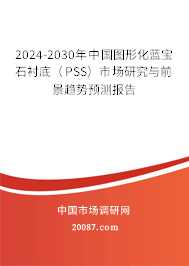 2024-2030年中国图形化蓝宝石衬底（PSS）市场研究与前景趋势预测报告

中国市场调研网

20087.com